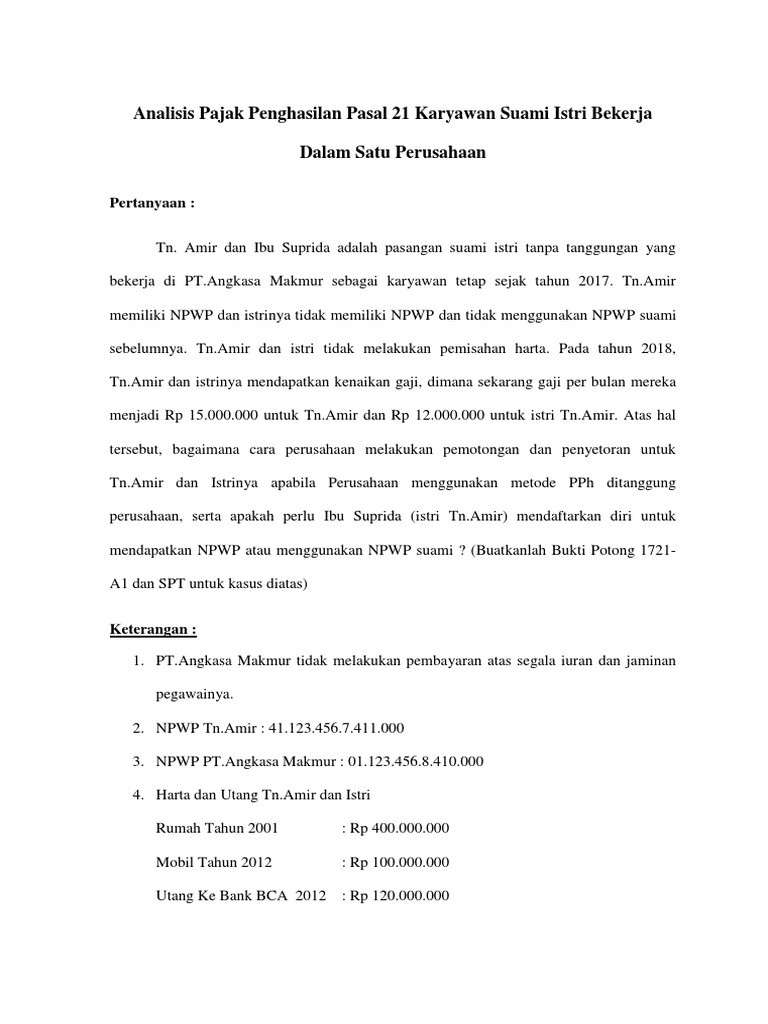 Analisis Pajak Penghasilan Pasal 21 Karyawan Suami Istri Bekerja Dalam Satu Perusahaan

Pertanyaan :

Tn. Amir dan Ibu Suprida adalah pasangan suami istri tanpa tanggungan yang bekerja di PT.Angkasa Makmur sebagai karyawan tetap sejak tahun 2017. Tn.Amir memiliki NPWP dan istrinya tidak memiliki NPWP dan tidak menggunakan NPWP suami sebelumnya. Tn.Amir dan istri tidak melakukan pemisahan harta. Pada tahun 2018, Tn.Amir dan istrinya mendapatkan kenaikan gaji, dimana sekarang gaji per bulan mereka menjadi Rp 15.000.000 untuk Tn.Amir dan Rp 12.000.000 untuk istri Tn.Amir. Atas hal tersebut, bagaimana cara perusahaan melakukan pemotongan dan penyetoran untuk Tn.Amir dan Istrinya apabila Perusahaan menggunakan metode PPh ditanggung perusahaan, serta apakah perlu Ibu Suprida (istri Tn.Amir) mendaftarkan diri untuk mendapatkan NPWP atau menggunakan NPWP suami ? (Buatkanlah Bukti Potong 1721-A1 dan SPT untuk kasus diatas)

Keterangan :

1. PT.Angkasa Makmur tidak melakukan pembayaran atas segala iuran dan jaminan pegawainya.
2. NPWP Tn.Amir : 41.123.456.7.411.000
3. NPWP PT.Angkasa Makmur : 01.123.456.8.410.000
4. Harta dan Utang Tn.Amir dan Istri

Rumah Tahun 2001 : Rp 400.000.000

Mobil Tahun 2012 : Rp 100.000.000

Utang Ke Bank BCA 2012 : Rp 120.000.000